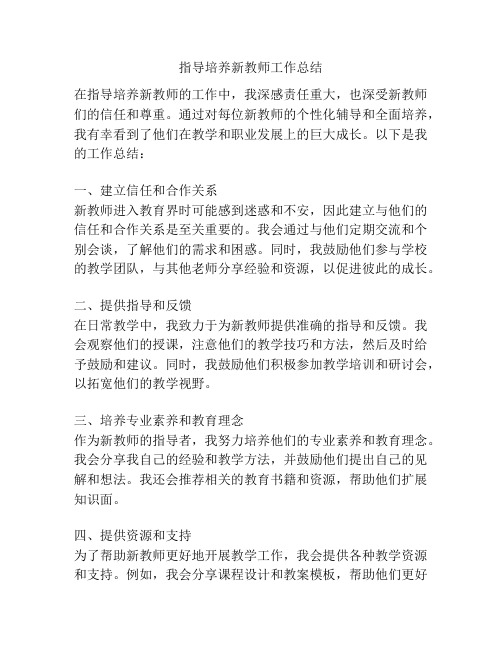 指导培养新教师工作总结

在指导培养新教师的工作中，我深感责任重大，也深受新教师们的信任和尊重。通过对每位新教师的个性化辅导和全面培养，我有幸看到了他们在教学和职业发展上的巨大成长。以下是我的工作总结：

一、建立信任和合作关系
新教师进入教育界时可能感到迷惑和不安，因此建立与他们的信任和合作关系是至关重要的。我会通过与他们定期交流和个别会谈，了解他们的需求和困惑。同时，我鼓励他们参与学校的教学团队，与其他老师分享经验和资源，以促进彼此的成长。

二、提供指导和反馈
在日常教学中，我致力于为新教师提供准确的指导和反馈。我会观察他们的授课，注意他们的教学技巧和方法，然后及时给予鼓励和建议。同时，我鼓励他们积极参加教学培训和研讨会，以拓宽他们的教学视野。

三、培养专业素养和教育理念
作为新教师的指导者，我努力培养他们的专业素养和教育理念。我会分享我自己的经验和教学方法，并鼓励他们提出自己的见解和想法。我还会推荐相关的教育书籍和资源，帮助他们扩展知识面。

四、提供资源和支持
为了帮助新教师更好地开展教学工作，我会提供各种教学资源和支持。例如，我会分享课程设计和教案模板，帮助他们更好